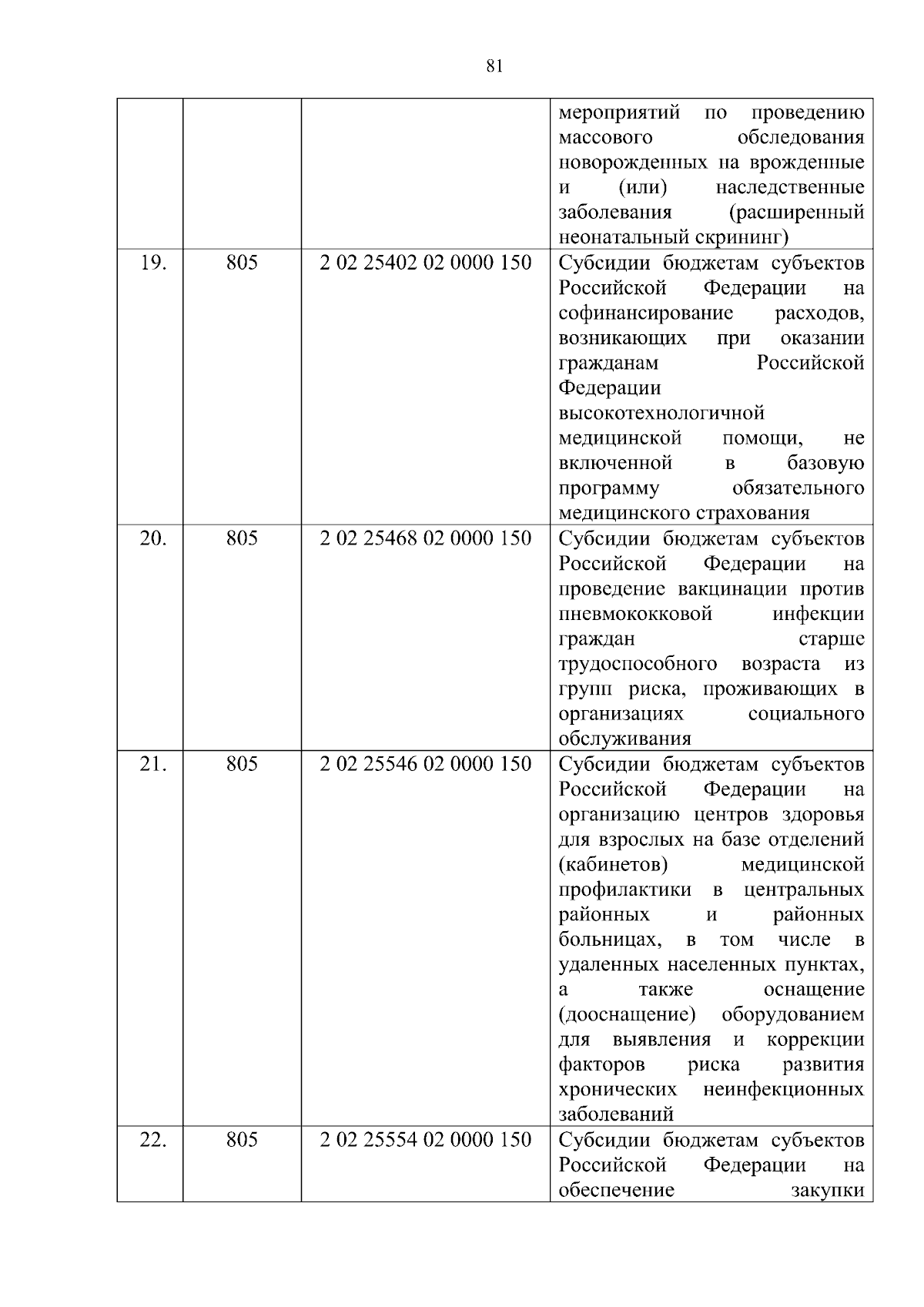 81

| | | | |
|---|---|---|---|
| | | | мероприятий по проведению массового обследования новорожденных на врожденные и (или) наследственные заболевания (расширенный неонатальный скрининг) |
| 19. | 805 | 2 02 25402 02 0000 150 | Субсидии бюджетам субъектов Российской Федерации на софинансирование расходов, возникающих при оказании гражданам Российской Федерации высокотехнологичной медицинской помощи, не включенной в базовую программу обязательного медицинского страхования |
| 20. | 805 | 2 02 25468 02 0000 150 | Субсидии бюджетам субъектов Российской Федерации на проведение вакцинации против пневмококковой инфекции граждан старше трудоспособного возраста из групп риска, проживающих в организациях социального обслуживания |
| 21. | 805 | 2 02 25546 02 0000 150 | Субсидии бюджетам субъектов Российской Федерации на организацию центров здоровья для взрослых на базе отделений (кабинетов) медицинской профилактики в центральных районных и районных больницах, в том числе в удаленных населенных пунктах, а также оснащение (дооснащение) оборудованием для выявления и коррекции факторов риска развития хронических неинфекционных заболеваний |
| 22. | 805 | 2 02 25554 02 0000 150 | Субсидии бюджетам субъектов Российской Федерации на обеспечение закупки |